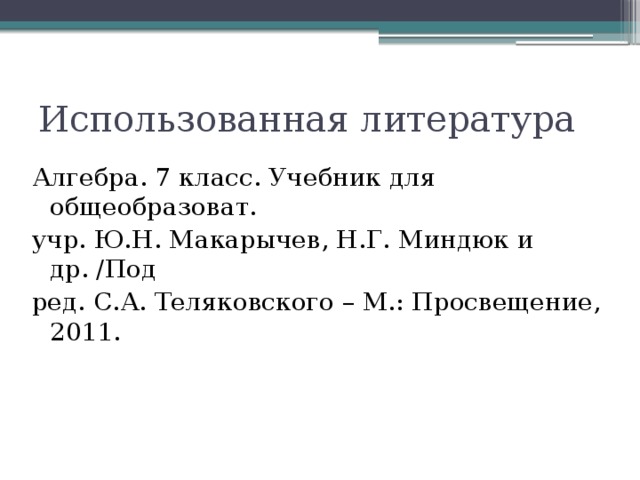 Использованная литература

Алгебра. 7 класс. Учебник для общеобразоват.

учр. Ю.Н. Макарычев, Н.Г. Миндюк и др. /Под

ред. С.А. Теляковского – М.: Просвещение, 2011.